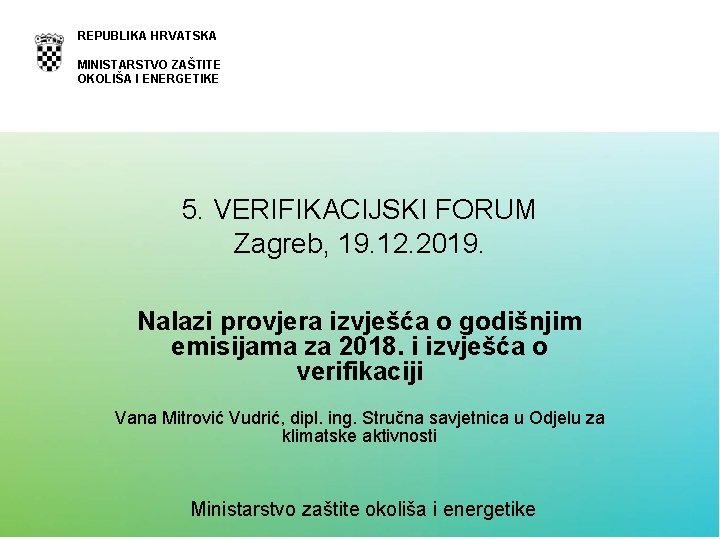 REPUBLIKA HRVATSKA

MINISTARSTVO ZAŠTITE OKOLIŠA I ENERGETIKE

5. VERIFIKACIJSKI FORUM
Zagreb, 19.12.2019.

Nalazi provjera izvješća o godišnjim emisijama za 2018. i izvješća o verifikaciji

Vana Mitrović Vudrić, dipl. ing. Stručna savjetnica u Odjelu za klimatske aktivnosti

Ministarstvo zaštite okoliša i energetike